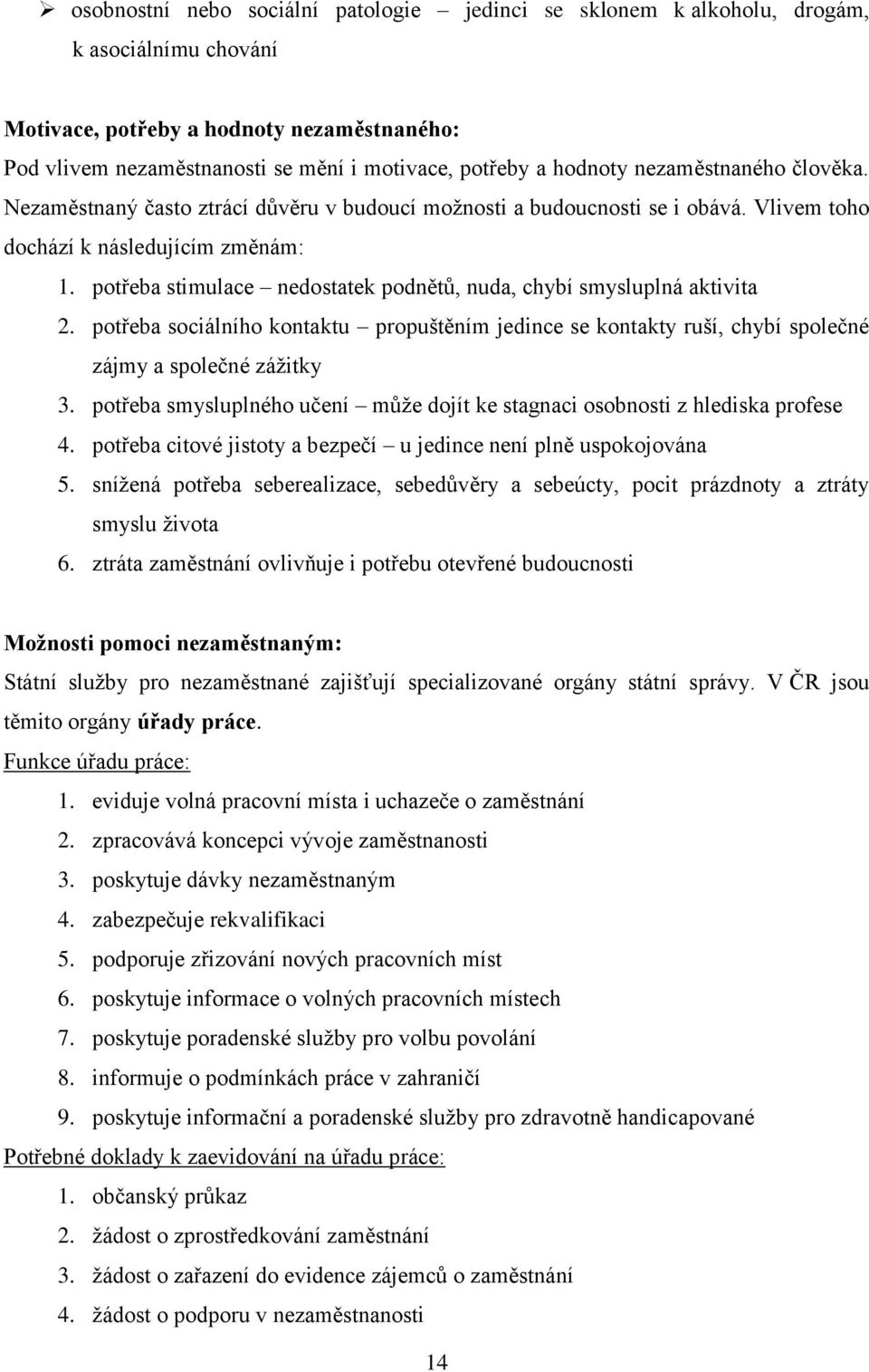 ➢ osobnostní nebo sociální patologie – jedinci se sklonem k alkoholu, drogám, k asociálnímu chování

Motivace, potřeby a hodnoty nezaměstnaného:
Pod vlivem nezaměstnanosti se mění i motivace, potřeby a hodnoty nezaměstnaného člověka. Nezaměstnaný často ztrácí důvěru v budoucí možnosti a budoucnosti se i obává. Vlivem toho dochází k následujícím změnám:

1. potřeba stimulace – nedostatek podnětů, nuda, chybí smysluplná aktivita
2. potřeba sociálního kontaktu – propuštěním jedince se kontakty ruší, chybí společné zájmy a společné zážitky
3. potřeba smysluplného učení – může dojít ke stagnaci osobnosti z hlediska profese
4. potřeba citové jistoty a bezpečí – u jedince není plně uspokojována
5. snížená potřeba seberealizace, sebedůvěry a sebeúcty, pocit prázdnoty a ztráty smyslu života
6. ztráta zaměstnání ovlivňuje i potřebu otevřené budoucnosti

Možnosti pomoci nezaměstnaným:
Státní služby pro nezaměstnané zajišťují specializované orgány státní správy. V ČR jsou těmito orgány úřady práce.
Funkce úřadu práce:
1. eviduje volná pracovní místa i uchazeče o zaměstnání
2. zpracovává koncepci vývoje zaměstnanosti
3. poskytuje dávky nezaměstnaným
4. zabezpečuje rekvalifikaci
5. podporuje zřizování nových pracovních míst
6. poskytuje informace o volných pracovních místech
7. poskytuje poradenské služby pro volbu povolání
8. informuje o podmínkách práce v zahraničí
9. poskytuje informační a poradenské služby pro zdravotně handicapované
Potřebné doklady k zaevidování na úřadu práce:
1. občanský průkaz
2. žádost o zprostředkování zaměstnání
3. žádost o zařazení do evidence zájemců o zaměstnání
4. žádost o podporu v nezaměstnanosti

14